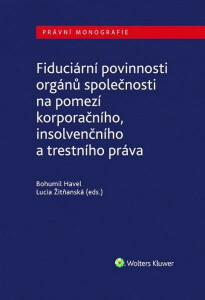 PRÁVNÍ MONOGRAFIE

Fiduciární povinnosti orgánů společnosti na pomezí korporačního, insolvenčního a trestního práva

Bohumil Havel
Lucia Žitňanská (eds.)

Wolters Kluwer